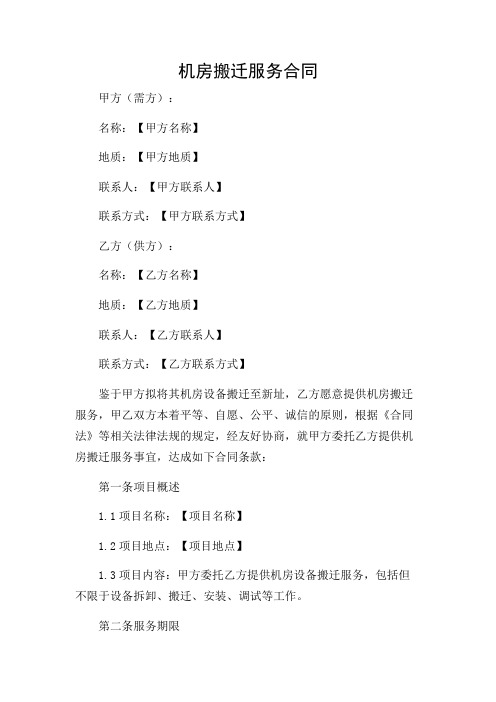 机房搬迁服务合同

甲方（需方）：

名称：【甲方名称】

地质：【甲方地质】

联系人：【甲方联系人】

联系方式：【甲方联系方式】

乙方（供方）：

名称：【乙方名称】

地质：【乙方地质】

联系人：【乙方联系人】

联系方式：【乙方联系方式】

鉴于甲方拟将其机房设备搬迁至新址，乙方愿意提供机房搬迁服务，甲乙双方本着平等、自愿、公平、诚信的原则，根据《合同法》等相关法律法规的规定，经友好协商，就甲方委托乙方提供机房搬迁服务事宜，达成如下合同条款：

第一条项目概述

1.1 项目名称：【项目名称】

1.2 项目地点：【项目地点】

1.3 项目内容：甲方委托乙方提供机房设备搬迁服务，包括但不限于设备拆卸、搬迁、安装、调试等工作。

第二条服务期限